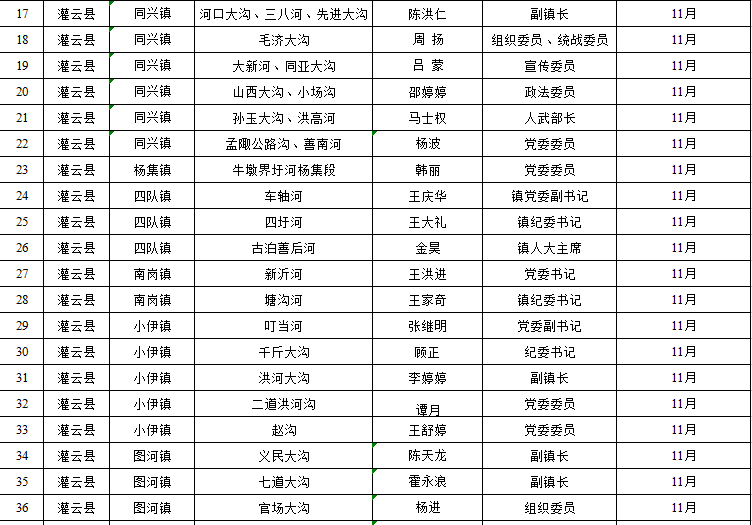 | 17 | 灌云县 | 同兴镇 | 河口大沟、三八河、先进大沟 | 陈洪仁 | 副镇长 | 11月 |
|---|---|---|---|---|---|---|
| 18 | 灌云县 | 同兴镇 | 毛济大沟 | 周 扬 | 组织委员、统战委员 | 11月 |
| 19 | 灌云县 | 同兴镇 | 大新河、同亚大沟 | 吕 蒙 | 宣传委员 | 11月 |
| 20 | 灌云县 | 同兴镇 | 山西大沟、小场沟 | 邵婷婷 | 政法委员 | 11月 |
| 21 | 灌云县 | 同兴镇 | 孙玉大沟、洪高河 | 马士权 | 人武部长 | 11月 |
| 22 | 灌云县 | 同兴镇 | 孟陬公路沟、善南河 | 杨波 | 党委委员 | 11月 |
| 23 | 灌云县 | 杨集镇 | 牛墩界圩河杨集段 | 韩丽 | 党委委员 | 11月 |
| 24 | 灌云县 | 四队镇 | 车轴河 | 王庆华 | 镇党委副书记 | 11月 |
| 25 | 灌云县 | 四队镇 | 四圩河 | 王大礼 | 镇纪委书记 | 11月 |
| 26 | 灌云县 | 四队镇 | 古泊善后河 | 金昊 | 镇人大主席 | 11月 |
| 27 | 灌云县 | 南岗镇 | 新沂河 | 王洪进 | 党委书记 | 11月 |
| 28 | 灌云县 | 南岗镇 | 塘沟河 | 王家奇 | 镇纪委书记 | 11月 |
| 29 | 灌云县 | 小伊镇 | 叮当河 | 张继明 | 党委副书记 | 11月 |
| 30 | 灌云县 | 小伊镇 | 千斤大沟 | 顾正 | 纪委书记 | 11月 |
| 31 | 灌云县 | 小伊镇 | 洪河大沟 | 李婷婷 | 副镇长 | 11月 |
| 32 | 灌云县 | 小伊镇 | 二道洪河沟 | 谭月 | 党委委员 | 11月 |
| 33 | 灌云县 | 小伊镇 | 赵沟 | 王舒婷 | 党委委员 | 11月 |
| 34 | 灌云县 | 图河镇 | 义民大沟 | 陈天龙 | 副镇长 | 11月 |
| 35 | 灌云县 | 图河镇 | 七道大沟 | 霍永浪 | 副镇长 | 11月 |
| 36 | 灌云县 | 图河镇 | 官场大沟 | 杨进 | 组织委员 | 11月 |